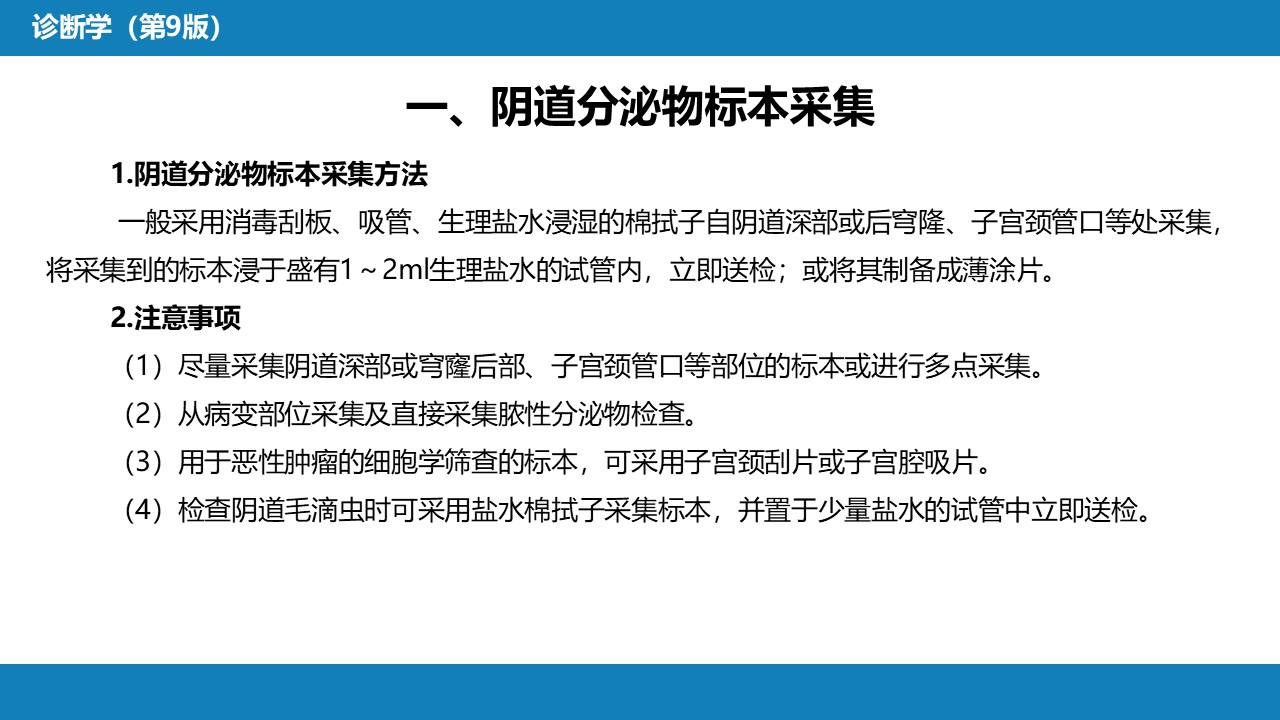 诊断学（第9版）

一、阴道分泌物标本采集

1.阴道分泌物标本采集方法

一般采用消毒刮板、吸管、生理盐水浸湿的棉拭子自阴道深部或后穹隆、子宫颈管口等处采集，将采集到的标本浸于盛有1～2ml生理盐水的试管内，立即送检；或将其制备成薄涂片。

2.注意事项

（1）尽量采集阴道深部或穹窿后部、子宫颈管口等部位的标本或进行多点采集。

（2）从病变部位采集及直接采集脓性分泌物检查。

（3）用于恶性肿瘤的细胞学筛查的标本，可采用子宫颈刮片或子宫腔吸片。

（4）检查阴道毛滴虫时可采用盐水棉拭子采集标本，并置于少量盐水的试管中立即送检。